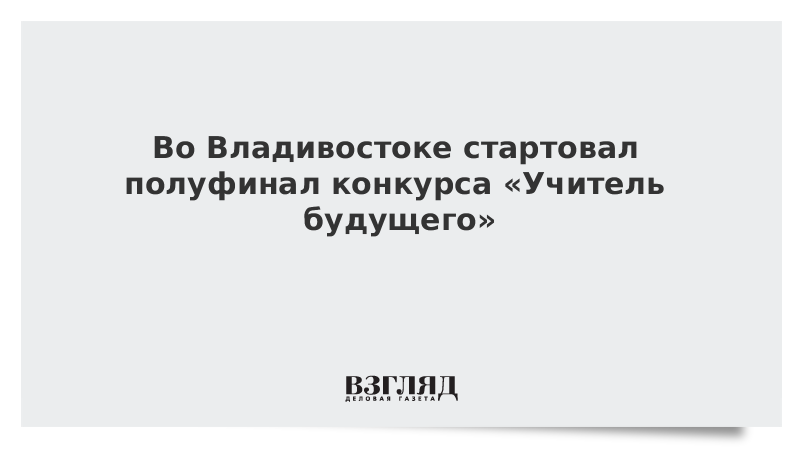 Во Владивостоке стартовал полуфинал конкурса «Учитель будущего»

ВЗГЛЯД
ДЕЛОВАЯ ГАЗЕТА